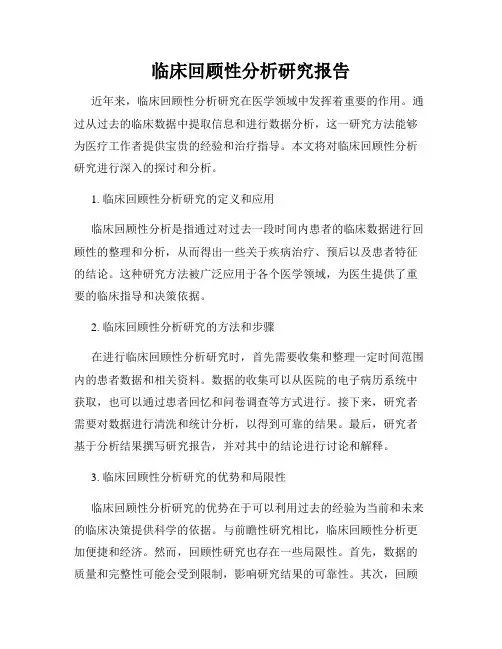 临床回顾性分析研究报告

近年来，临床回顾性分析研究在医学领域中发挥着重要的作用。通过从过去的临床数据中提取信息和进行数据分析，这一研究方法能够为医疗工作者提供宝贵的经验和治疗指导。本文将对临床回顾性分析研究进行深入的探讨和分析。

1. 临床回顾性分析研究的定义和应用

临床回顾性分析是指通过对过去一段时间内患者的临床数据进行回顾性的整理和分析，从而得出一些关于疾病治疗、预后以及患者特征的结论。这种研究方法被广泛应用于各个医学领域，为医生提供了重要的临床指导和决策依据。

2. 临床回顾性分析研究的方法和步骤

在进行临床回顾性分析研究时，首先需要收集和整理一定时间范围内的患者数据和相关资料。数据的收集可以从医院的电子病历系统中获取，也可以通过患者回忆和问卷调查等方式进行。接下来，研究者需要对数据进行清洗和统计分析，以得到可靠的结果。最后，研究者基于分析结果撰写研究报告，并对其中的结论进行讨论和解释。

3. 临床回顾性分析研究的优势和局限性

临床回顾性分析研究的优势在于可以利用过去的经验为当前和未来的临床决策提供科学的依据。与前瞻性研究相比，临床回顾性分析更加便捷和经济。然而，回顾性研究也存在一些局限性。首先，数据的质量和完整性可能会受到限制，影响研究结果的可靠性。其次，回顾